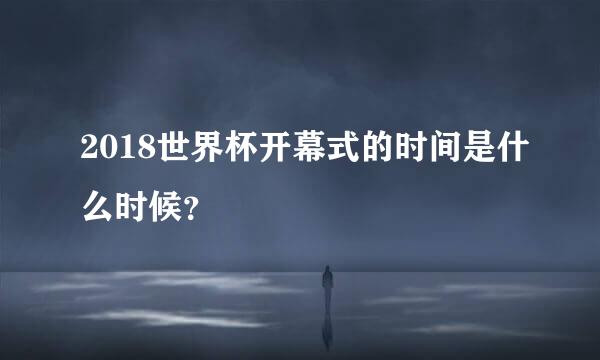 2018世界杯开幕式的时间是什么时候?